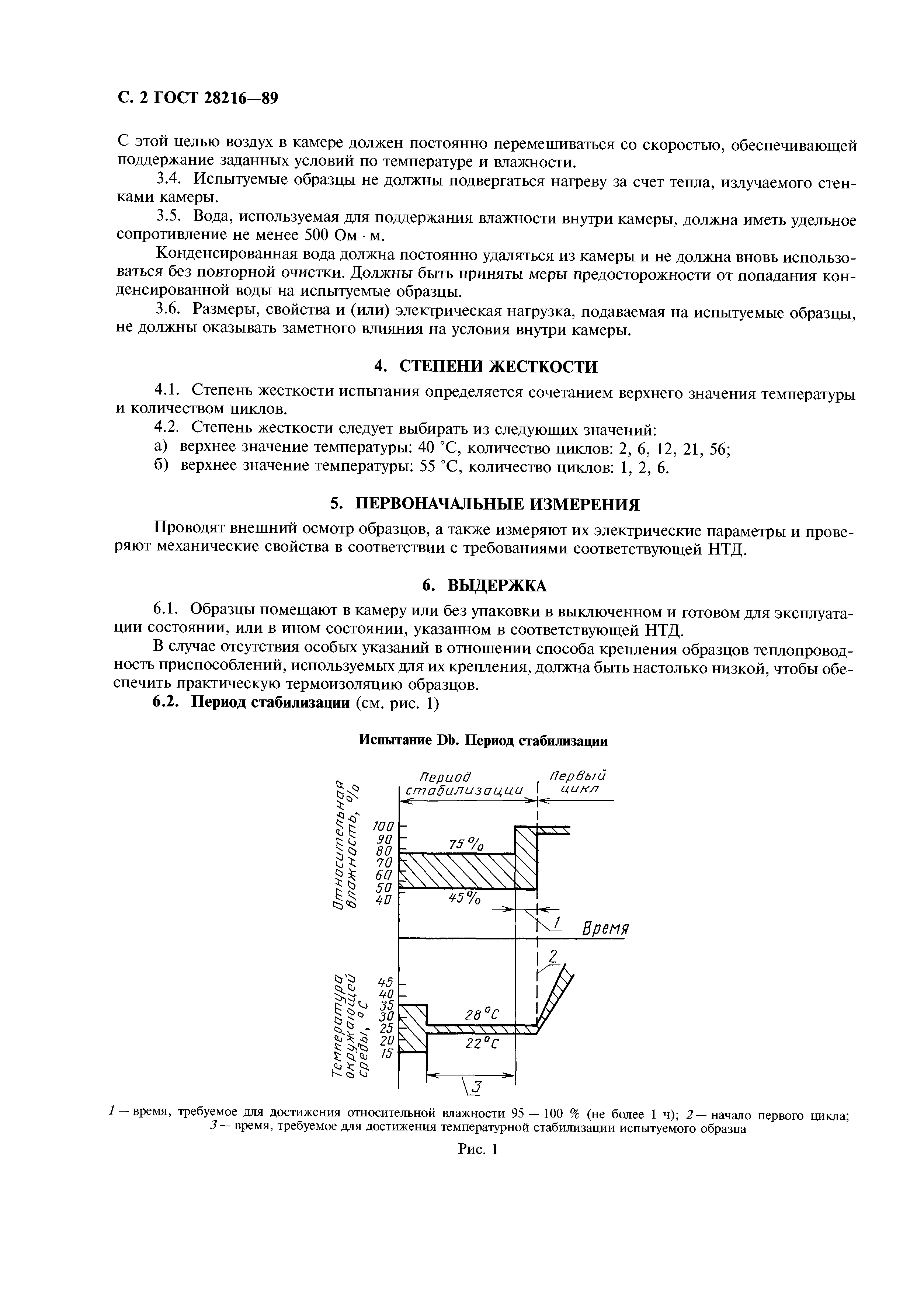 С. 2 ГОСТ 28216—89

С этой целью воздух в камере должен постоянно перемешиваться со скоростью, обеспечивающей поддержание заданных условий по температуре и влажности.

3.4. Испытуемые образцы не должны подвергаться нагреву за счет тепла, излучаемого стенками камеры.

3.5. Вода, используемая для поддержания влажности внутри камеры, должна иметь удельное сопротивление не менее 500 Ом · м.

Конденсированная вода должна постоянно удаляться из камеры и не должна вновь использоваться без повторной очистки. Должны быть приняты меры предосторожности от попадания конденсированной воды на испытуемые образцы.

3.6. Размеры, свойства и (или) электрическая нагрузка, подаваемая на испытуемые образцы, не должны оказывать заметного влияния на условия внутри камеры.

4. СТЕПЕНИ ЖЕСТКОСТИ

4.1. Степень жесткости испытания определяется сочетанием верхнего значения температуры и количеством циклов.

4.2. Степень жесткости следует выбирать из следующих значений:

а) верхнее значение температуры: 40 °С, количество циклов: 2, 6, 12, 21, 56;

б) верхнее значение температуры: 55 °С, количество циклов: 1, 2, 6.

5. ПЕРВОНАЧАЛЬНЫЕ ИЗМЕРЕНИЯ

Проводят внешний осмотр образцов, а также измеряют их электрические параметры и проверяют механические свойства в соответствии с требованиями соответствующей НТД.

6. ВЫДЕРЖКА

6.1. Образцы помещают в камеру или без упаковки в выключенном и готовом для эксплуатации состоянии, или в ином состоянии, указанном в соответствующей НТД.

В случае отсутствия особых указаний в отношении способа крепления образцов теплопроводность приспособлений, используемых для их крепления, должна быть настолько низкой, чтобы обеспечить практическую термоизоляцию образцов.

6.2. Период стабилизации (см. рис. 1)

Испытание Db. Период стабилизации

Период стабилизации
Первый цикл
Относительная влажность, %
100
90
80
70
60
50
40
75 %
45 %
1
Время
2
Температура окружающей среды, °С
45
40
35
30
25
20
15
28 °С
22 °С
3

1 — время, требуемое для достижения относительной влажности 95 — 100 % (не более 1 ч); 2 — начало первого цикла; 3 — время, требуемое для достижения температурной стабилизации испытуемого образца

Рис. 1